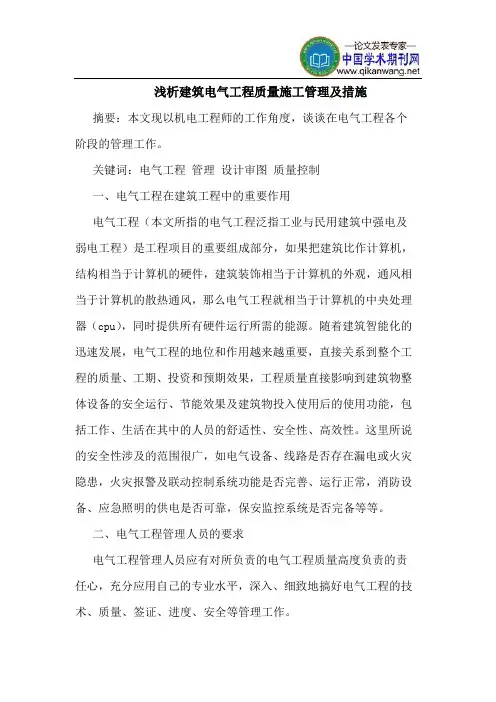 —论文发表专家—
中国学术期刊网
www.qikanwang.net

浅析建筑电气工程质量施工管理及措施

摘要：本文现以机电工程师的工作角度，谈谈在电气工程各个阶段的管理工作。

关键词：电气工程 管理 设计审图 质量控制

一、电气工程在建筑工程中的重要作用

电气工程（本文所指的电气工程泛指工业与民用建筑中强电及弱电工程）是工程项目的重要组成部分，如果把建筑比作计算机，结构相当于计算机的硬件，建筑装饰相当于计算机的外观，通风相当于计算机的散热通风，那么电气工程就相当于计算机的中央处理器（cpu），同时提供所有硬件运行所需的能源。随着建筑智能化的迅速发展，电气工程的地位和作用越来越重要，直接关系到整个工程的质量、工期、投资和预期效果，工程质量直接影响到建筑物整体设备的安全运行、节能效果及建筑物投入使用后的使用功能，包括工作、生活在其中的人员的舒适性、安全性、高效性。这里所说的安全性涉及的范围很广，如电气设备、线路是否存在漏电或火灾隐患，火灾报警及联动控制系统功能是否完善、运行正常，消防设备、应急照明的供电是否可靠，保安监控系统是否完备等等。

二、电气工程管理人员的要求

电气工程管理人员应有对所负责的电气工程质量高度负责的责任心，充分应用自己的专业水平，深入、细致地搞好电气工程的技术、质量、签证、进度、安全等管理工作。